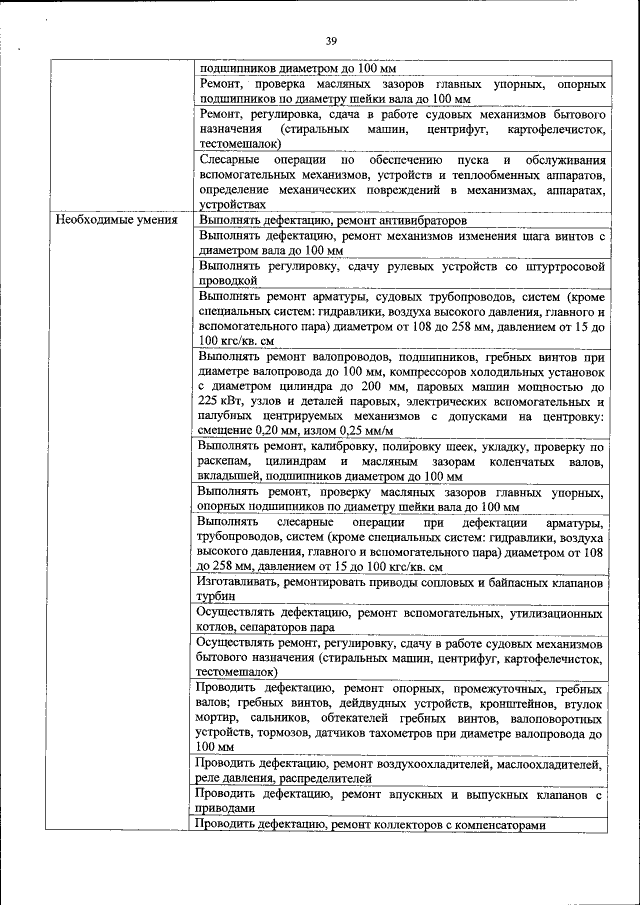 39

| | |
|---|---|
| | подшипников диаметром до 100 мм |
| | Ремонт, проверка масляных зазоров главных упорных, опорных подшипников по диаметру шейки вала до 100 мм |
| | Ремонт, регулировка, сдача в работе судовых механизмов бытового назначения (стиральных машин, центрифуг, картофелечисток, тестомешалок) |
| | Слесарные операции по обеспечению пуска и обслуживания вспомогательных механизмов, устройств и теплообменных аппаратов, определение механических повреждений в механизмах, аппаратах, устройствах |
| Необходимые умения | Выполнять дефектацию, ремонт антивибраторов |
| | Выполнять дефектацию, ремонт механизмов изменения шага винтов с диаметром вала до 100 мм |
| | Выполнять регулировку, сдачу рулевых устройств со штуртросовой проводкой |
| | Выполнять ремонт арматуры, судовых трубопроводов, систем (кроме специальных систем: гидравлики, воздуха высокого давления, главного и вспомогательного пара) диаметром от 108 до 258 мм, давлением от 15 до 100 кгс/кв. см |
| | Выполнять ремонт валопроводов, подшипников, гребных винтов при диаметре валопровода до 100 мм, компрессоров холодильных установок с диаметром цилиндра до 200 мм, паровых машин мощностью до 225 кВт, узлов и деталей паровых, электрических вспомогательных и палубных центрируемых механизмов с допусками на центровку: смещение 0,20 мм, излом 0,25 мм/м |
| | Выполнять ремонт, калибровку, полировку шеек, укладку, проверку по раскепам, цилиндрам и масляным зазорам коленчатых валов, вкладышей, подшипников диаметром до 100 мм |
| | Выполнять ремонт, проверку масляных зазоров главных упорных, опорных подшипников по диаметру шейки вала до 100 мм |
| | Выполнять слесарные операции при дефектации арматуры, трубопроводов, систем (кроме специальных систем: гидравлики, воздуха высокого давления, главного и вспомогательного пара) диаметром от 108 до 258 мм, давлением от 15 до 100 кгс/кв. см |
| | Изготавливать, ремонтировать приводы сопловых и байпасных клапанов турбин |
| | Осуществлять дефектацию, ремонт вспомогательных, утилизационных котлов, сепараторов пара |
| | Осуществлять ремонт, регулировку, сдачу в работе судовых механизмов бытового назначения (стиральных машин, центрифуг, картофелечисток, тестомешалок) |
| | Проводить дефектацию, ремонт опорных, промежуточных, гребных валов; гребных винтов, дейдвудных устройств, кронштейнов, втулок мортир, сальников, обтекателей гребных винтов, валоповоротных устройств, тормозов, датчиков тахометров при диаметре валопровода до 100 мм |
| | Проводить дефектацию, ремонт воздухоохладителей, маслоохладителей, реле давления, распределителей |
| | Проводить дефектацию, ремонт впускных и выпускных клапанов с приводами |
| | Проводить дефектацию, ремонт коллекторов с компенсаторами |